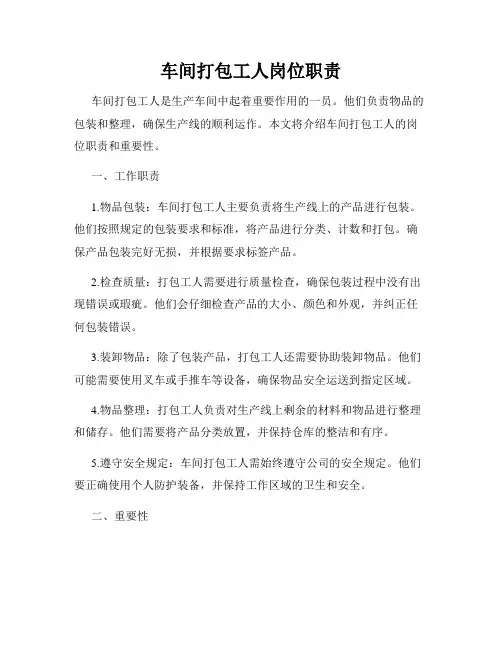 车间打包工人岗位职责

车间打包工人是生产车间中起着重要作用的一员。他们负责物品的包装和整理，确保生产线的顺利运作。本文将介绍车间打包工人的岗位职责和重要性。

一、工作职责

1.物品包装：车间打包工人主要负责将生产线上的产品进行包装。他们按照规定的包装要求和标准，将产品进行分类、计数和打包。确保产品包装完好无损，并根据要求标签产品。

2.检查质量：打包工人需要进行质量检查，确保包装过程中没有出现错误或瑕疵。他们会仔细检查产品的大小、颜色和外观，并纠正任何包装错误。

3.装卸物品：除了包装产品，打包工人还需要协助装卸物品。他们可能需要使用叉车或手推车等设备，确保物品安全运送到指定区域。

4.物品整理：打包工人负责对生产线上剩余的材料和物品进行整理和储存。他们需要将产品分类放置，并保持仓库的整洁和有序。

5.遵守安全规定：车间打包工人需始终遵守公司的安全规定。他们要正确使用个人防护装备，并保持工作区域的卫生和安全。

二、重要性